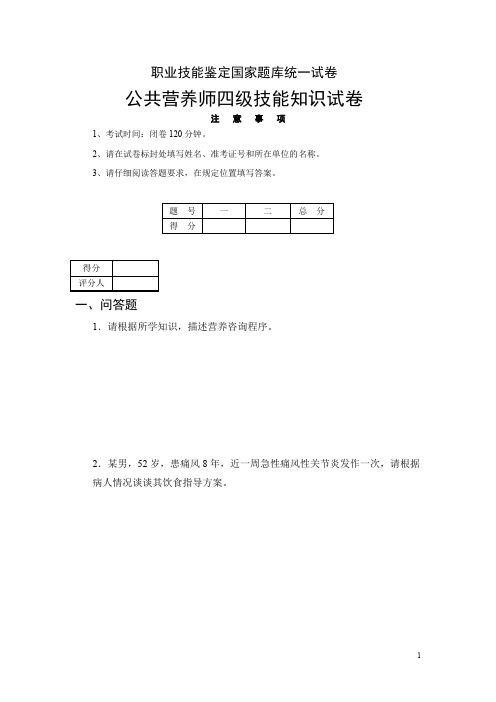 职业技能鉴定国家题库统一试卷

公共营养师四级技能知识试卷

注 意 事 项

1、考试时间：闭卷 120 分钟。

2、请在试卷标封处填写姓名、准考证号和所在单位的名称。

3、请仔细阅读答题要求，在规定位置填写答案。

| 题 号 | 一 | 二 | 总 分 |
|---|---|---|---|
| 得 分 | | | |

| 得分 | |
|---|---|
| 评分人 | |

一、问答题

1．请根据所学知识，描述营养咨询程序。

2．某男，52 岁，患痛风 8 年，近一周急性痛风性关节炎发作一次，请根据病人情况谈谈其饮食指导方案。

1